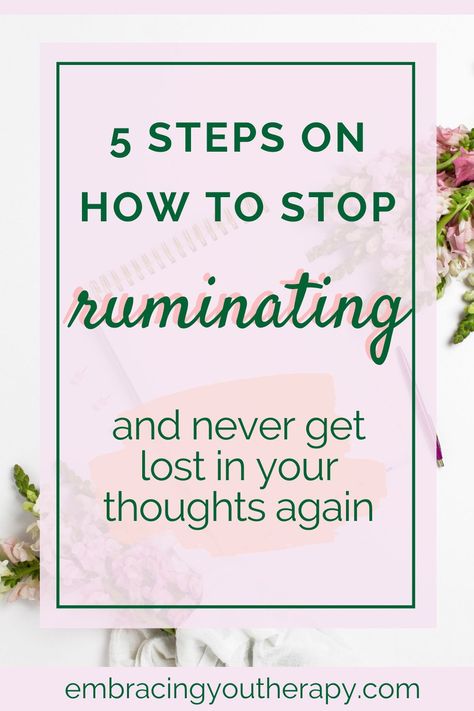 5 STEPS ON HOW TO STOP

ruminating

and never get lost in your thoughts again

embracingyoutherapy.com